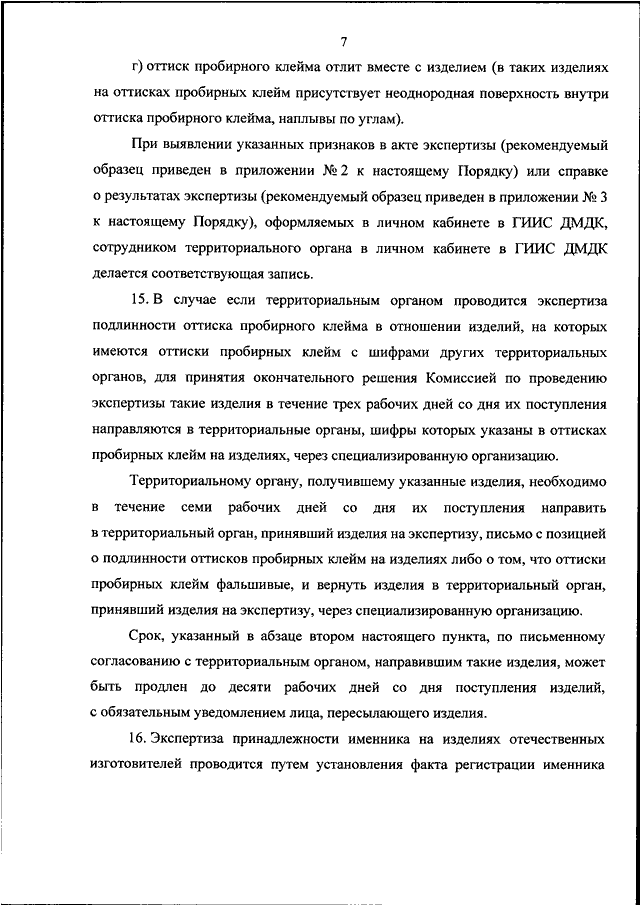 7

г) оттиск пробирного клейма отлит вместе с изделием (в таких изделиях на оттисках пробирных клейм присутствует неоднородная поверхность внутри оттиска пробирного клейма, наплывы по углам).

При выявлении указанных признаков в акте экспертизы (рекомендуемый образец приведен в приложении № 2 к настоящему Порядку) или справке о результатах экспертизы (рекомендуемый образец приведен в приложении № 3 к настоящему Порядку), оформляемых в личном кабинете в ГИИС ДМДК, сотрудником территориального органа в личном кабинете в ГИИС ДМДК делается соответствующая запись.

15. В случае если территориальным органом проводится экспертиза подлинности оттиска пробирного клейма в отношении изделий, на которых имеются оттиски пробирных клейм с шифрами других территориальных органов, для принятия окончательного решения Комиссией по проведению экспертизы такие изделия в течение трех рабочих дней со дня их поступления направляются в территориальные органы, шифры которых указаны в оттисках пробирных клейм на изделиях, через специализированную организацию.

Территориальному органу, получившему указанные изделия, необходимо в течение семи рабочих дней со дня их поступления направить в территориальный орган, принявший изделия на экспертизу, письмо с позицией о подлинности оттисков пробирных клейм на изделиях либо о том, что оттиски пробирных клейм фальшивые, и вернуть изделия в территориальный орган, принявший изделия на экспертизу, через специализированную организацию.

Срок, указанный в абзаце втором настоящего пункта, по письменному согласованию с территориальным органом, направившим такие изделия, может быть продлен до десяти рабочих дней со дня поступления изделий, с обязательным уведомлением лица, пересылающего изделия.

16. Экспертиза принадлежности именника на изделиях отечественных изготовителей проводится путем установления факта регистрации именника